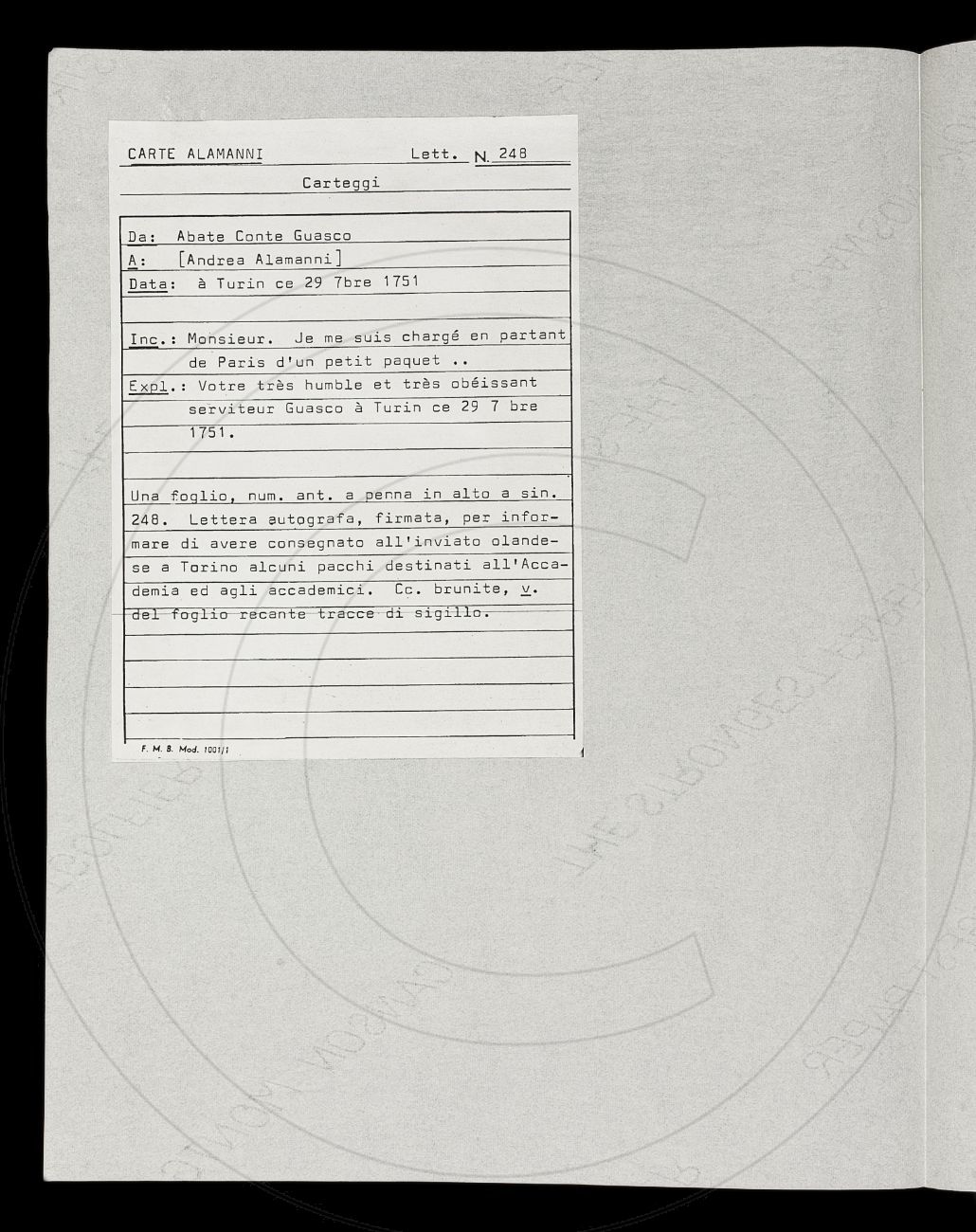 CARTE ALAMANNI Lett. N. 248

Carteggi

Da: Abate Conte Guasco
A: [Andrea Alamanni]
Data: à Turin ce 29 7bre 1751

Inc.: Monsieur. Je me suis chargé en partant de Paris d'un petit paquet ..
Expl.: Votre très humble et très obéissant serviteur Guasco à Turin ce 29 7 bre 1751.

Una foglio, num. ant. a penna in alto a sin. 248. Lettera autografa, firmata, per informare di avere consegnato all'inviato olandese a Torino alcuni pacchi destinati all'Accademia ed agli accademici. Cc. brunite, v. del foglio recante tracce di sigillo.

F. M. B. Mod. 1001/1